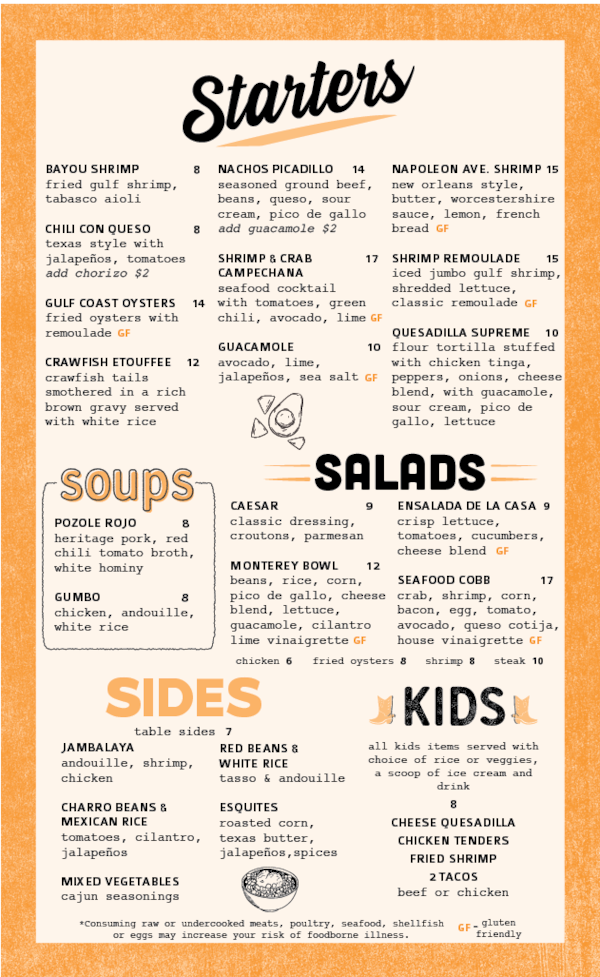 Starters

BAYOU SHRIMP 8
fried gulf shrimp, tabasco aioli

CHILI CON QUESO 8
texas style with jalapeños, tomatoes
add chorizo $2

GULF COAST OYSTERS 14
fried oysters with remoulade GF

CRAWFISH ETOUFFEE 12
crawfish tails smothered in a rich brown gravy served with white rice

NACHOS PICADILLO 14
seasoned ground beef, beans, queso, sour cream, pico de gallo
add guacamole $2

SHRIMP & CRAB CAMPECHANA 17
seafood cocktail with tomatoes, green chili, avocado, lime GF

GUACAMOLE 10
avocado, lime, jalapeños, sea salt GF

NAPOLEON AVE. SHRIMP 15
new orleans style, butter, worcestershire sauce, lemon, french bread GF

SHRIMP REMOULADE 15
iced jumbo gulf shrimp, shredded lettuce, classic remoulade GF

QUESADILLA SUPREME 10
flour tortilla stuffed with chicken tinga, peppers, onions, cheese blend, with guacamole, sour cream, pico de gallo, lettuce

SOUPS

POZOLE ROJO 8
heritage pork, red chili tomato broth, white hominy

GUMBO 8
chicken, andouille, white rice

SALADS

CAESAR 9
classic dressing, croutons, parmesan

MONTEREY BOWL 12
beans, rice, corn, pico de gallo, cheese blend, lettuce, guacamole, cilantro lime vinaigrette GF

ENSALADA DE LA CASA 9
crisp lettuce, tomatoes, cucumbers, cheese blend GF

SEAFOOD COBB 17
crab, shrimp, corn, bacon, egg, tomato, avocado, queso cotija, house vinaigrette GF

chicken 6 fried oysters 8 shrimp 8 steak 10

SIDES

table sides 7

JAMBALAYA
andouille, shrimp, chicken

CHARRO BEANS & MEXICAN RICE
tomatoes, cilantro, jalapeños

MIXED VEGETABLES
cajun seasonings

RED BEANS & WHITE RICE
tasso & andouille

ESQUITES
roasted corn, texas butter, jalapeños,spices

KIDS

all kids items served with choice of rice or veggies, a scoop of ice cream and drink

8

CHEESE QUESADILLA
CHICKEN TENDERS
FRIED SHRIMP
2 TACOS
beef or chicken

*Consuming raw or undercooked meats, poultry, seafood, shellfish or eggs may increase your risk of foodborne illness.

GF - gluten friendly